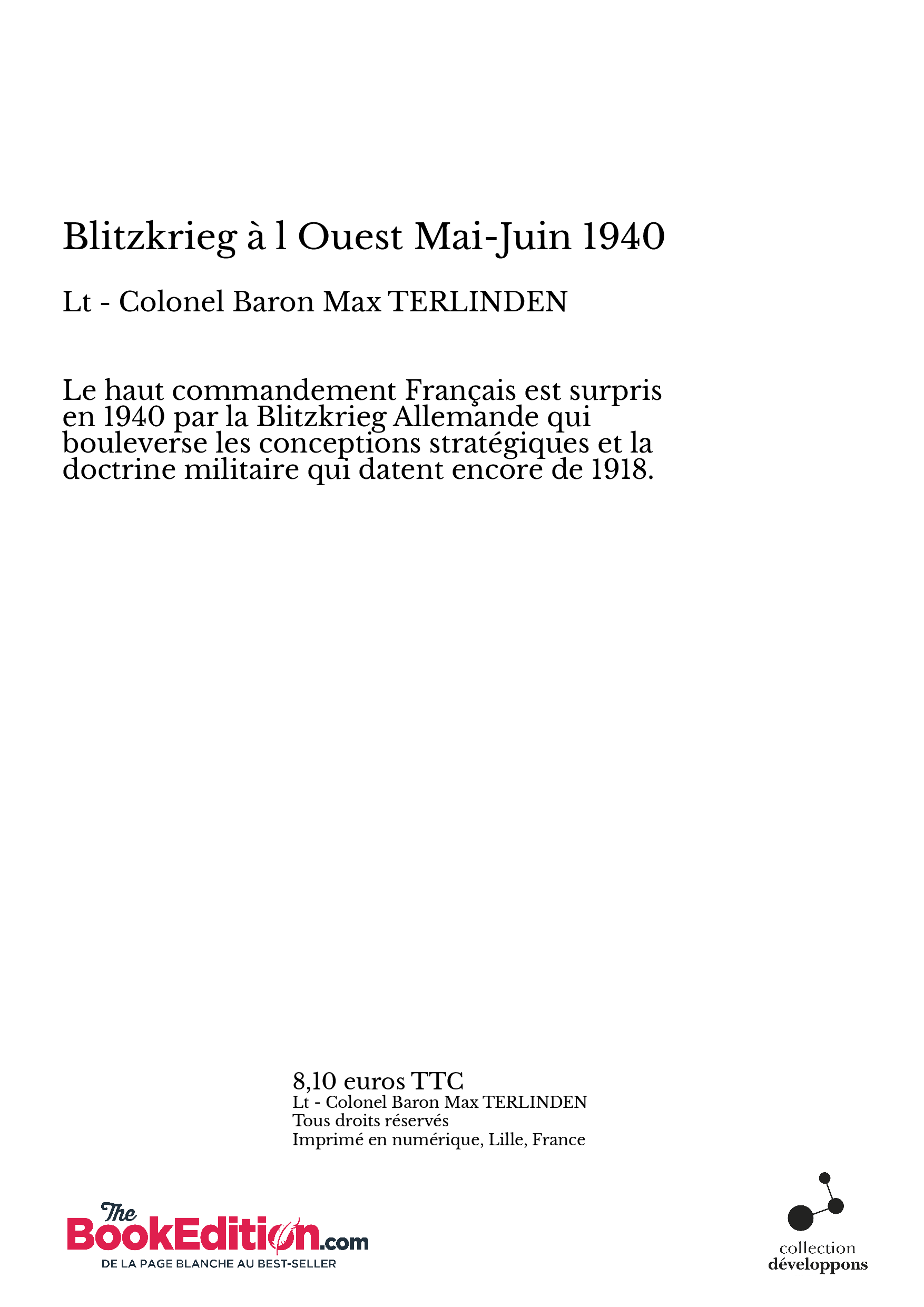 Blitzkrieg à l Ouest Mai-Juin 1940

Lt - Colonel Baron Max TERLINDEN

Le haut commandement Français est surpris en 1940 par la Blitzkrieg Allemande qui bouleverse les conceptions stratégiques et la doctrine militaire qui datent encore de 1918.

8,10 euros TTC
Lt - Colonel Baron Max TERLINDEN
Tous droits réservés
Imprimé en numérique, Lille, France

The BookEdition.com
DE LA PAGE BLANCHE AU BEST-SELLER

collection
développons